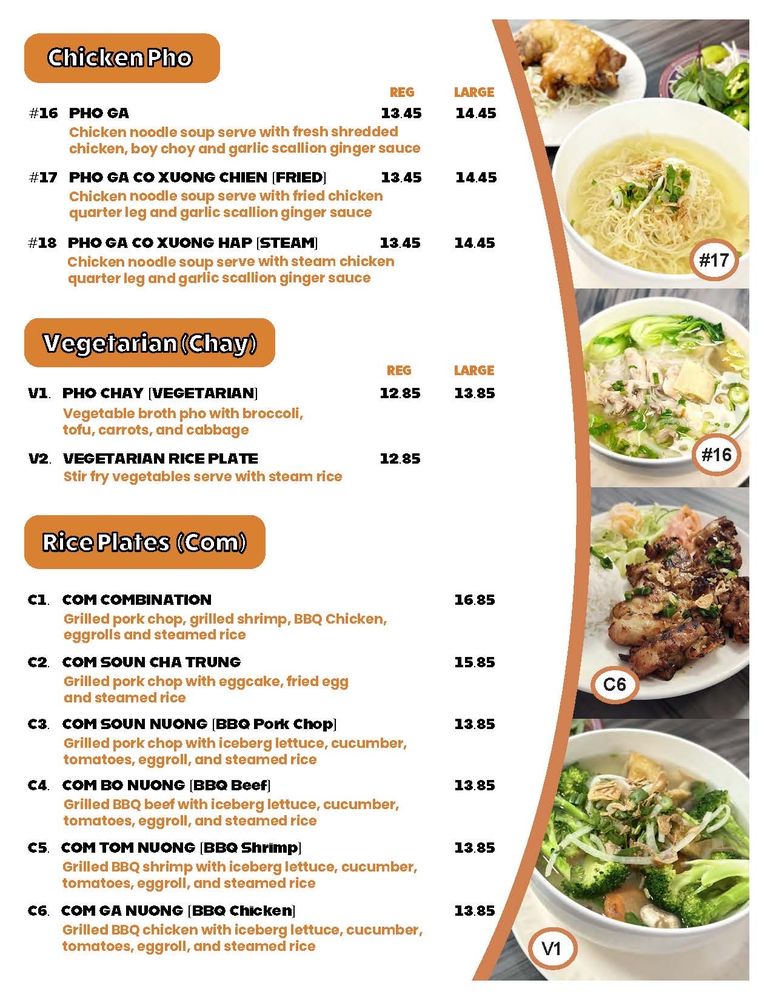 Chicken Pho

REG LARGE

#16 PHO GA 13.45 14.45
Chicken noodle soup serve with fresh shredded chicken, boy choy and garlic scallion ginger sauce

#17 PHO GA CO XUONG CHIEN [FRIED] 13.45 14.45
Chicken noodle soup serve with fried chicken quarter leg and garlic scallion ginger sauce

#18 PHO GA CO XUONG HAP [STEAM] 13.45 14.45
Chicken noodle soup serve with steam chicken quarter leg and garlic scallion ginger sauce

Vegetarian (Chay)

REG LARGE

V1. PHO CHAY [VEGETARIAN] 12.85 13.85
Vegetable broth pho with broccoli, tofu, carrots, and cabbage

V2. VEGETARIAN RICE PLATE 12.85
Stir fry vegetables serve with steam rice

Rice Plates (Com)

C1. COM COMBINATION 16.85
Grilled pork chop, grilled shrimp, BBQ Chicken, eggrolls and steamed rice

C2. COM SOUN CHA TRUNG 15.85
Grilled pork chop with eggcake, fried egg and steamed rice

C3. COM SOUN NUONG [BBQ Pork Chop] 13.85
Grilled pork chop with iceberg lettuce, cucumber, tomatoes, eggroll, and steamed rice

C4. COM BO NUONG [BBQ Beef] 13.85
Grilled BBQ beef with iceberg lettuce, cucumber, tomatoes, eggroll, and steamed rice

C5. COM TOM NUONG [BBQ Shrimp] 13.85
Grilled BBQ shrimp with iceberg lettuce, cucumber, tomatoes, eggroll, and steamed rice

C6. COM GA NUONG [BBQ Chicken] 13.85
Grilled BBQ chicken with iceberg lettuce, cucumber, tomatoes, eggroll, and steamed rice

#17

#16

C6

V1